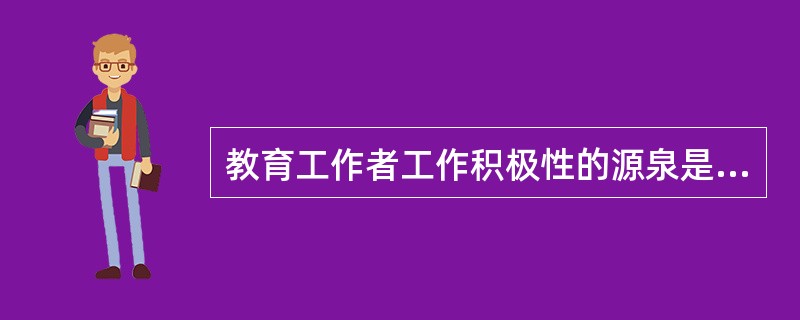 教育工作者工作积极性的源泉是...